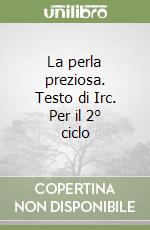 unilibro

La perla preziosa. Testo di Irc. Per il 2° ciclo

COPERTINA NON DISPONIBILE